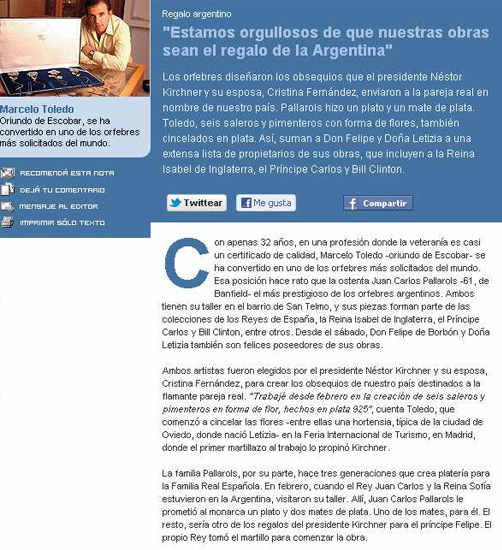 Marcelo Toledo
Oriundo de Escobar, se ha convertido en uno de los orfebres más solicitados del mundo.

RECOMENDÁ ESTA NOTA
DEJÁ TU COMENTARIO
MENSAJE AL EDITOR
IMPRIMIR SÓLO TEXTO

Regalo argentino

"Estamos orgullosos de que nuestras obras sean el regalo de la Argentina"

Los orfebres diseñaron los obsequios que el presidente Néstor Kirchner y su esposa, Cristina Fernández, enviaron a la pareja real en nombre de nuestro país. Pallarols hizo un plato y un mate de plata. Toledo, seis saleros y pimenteros con forma de flores, también cincelados en plata. Así, suman a Don Felipe y Doña Letizia a una extensa lista de propietarios de sus obras, que incluyen a la Reina Isabel de Inglaterra, el Príncipe Carlos y Bill Clinton.

Twittear Me gusta Compartir

Con apenas 32 años, en una profesión donde la veteranía es casi un certificado de calidad, Marcelo Toledo -oriundo de Escobar- se ha convertido en uno de los orfebres más solicitados del mundo. Esa posición hace rato que la ostenta Juan Carlos Pallarols -61, de Banfield- el más prestigioso de los orfebres argentinos. Ambos tienen su taller en el barrio de San Telmo, y sus piezas forman parte de las colecciones de los Reyes de España, la Reina Isabel de Inglaterra, el Príncipe Carlos y Bill Clinton, entre otros. Desde el sábado, Don Felipe de Borbón y Doña Letizia también son felices poseedores de sus obras.

Ambos artistas fueron elegidos por el presidente Néstor Kirchner y su esposa, Cristina Fernández, para crear los obsequios de nuestro país destinados a la flamante pareja real. "Trabajé desde febrero en la creación de seis saleros y pimenteros en forma de flor, hechos en plata 925", cuenta Toledo, que comenzó a cincelar las flores -entre ellas una hortensia, típica de la ciudad de Oviedo, donde nació Letizia- en la Feria Internacional de Turismo, en Madrid, donde el primer martillazo al trabajo lo propinó Kirchner.

La familia Pallarols, por su parte, hace tres generaciones que crea platería para la Familia Real Española. En febrero, cuando el Rey Juan Carlos y la Reina Sofía estuvieron en la Argentina, visitaron su taller. Allí, Juan Carlos Pallarols le prometió al monarca un plato y dos mates de plata. Uno de los mates, para él. El resto, sería otro de los regalos del presidente Kirchner para el príncipe Felipe. El propio Rey tomó el martillo para comenzar la obra.